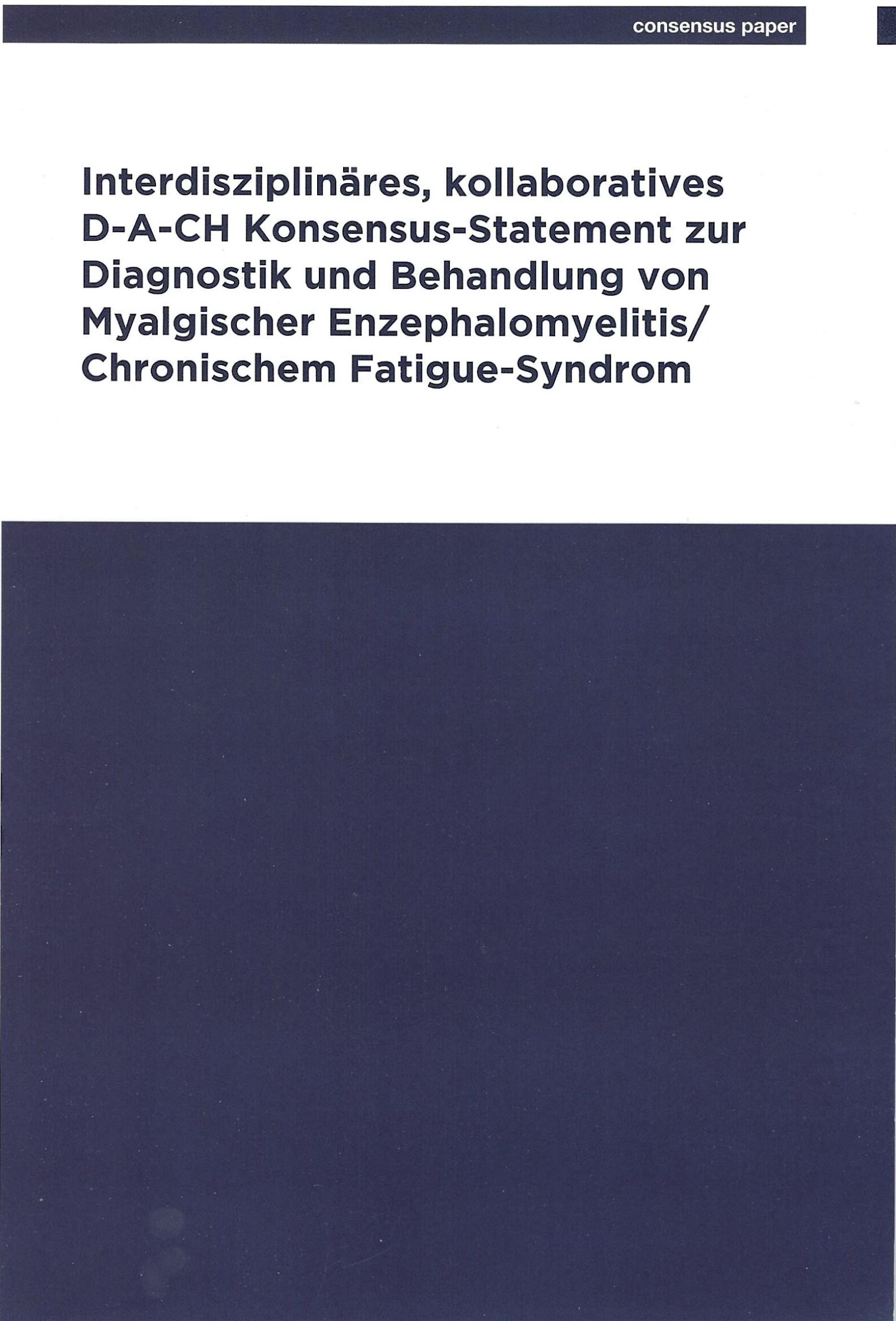 consensus paper

Interdisziplinäres, kollaboratives D-A-CH Konsensus-Statement zur Diagnostik und Behandlung von Myalgischer Enzephalomyelitis/ Chronischem Fatigue-Syndrom